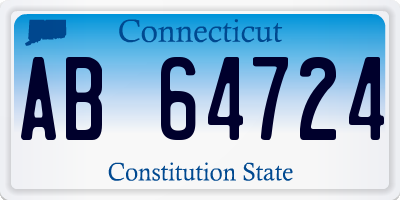 Connecticut

AB 64724

Constitution State